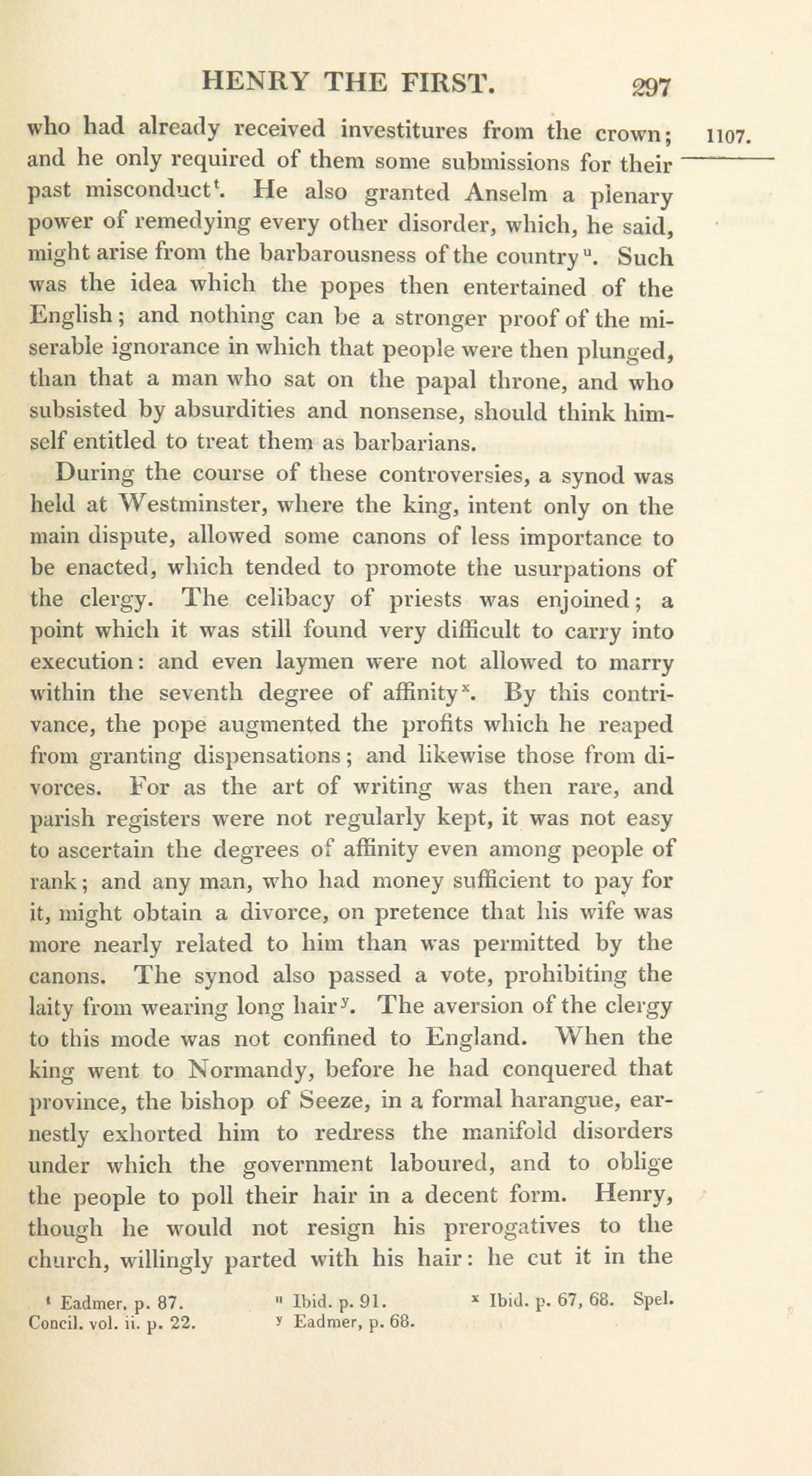 HENRY THE FIRST. 297

1107.

who had already received investitures from the crown; and he only required of them some submissions for their past misconduct$^t$. He also granted Anselm a plenary power of remedying every other disorder, which, he said, might arise from the barbarousness of the country$^u$. Such was the idea which the popes then entertained of the English; and nothing can be a stronger proof of the miserable ignorance in which that people were then plunged, than that a man who sat on the papal throne, and who subsisted by absurdities and nonsense, should think himself entitled to treat them as barbarians.

During the course of these controversies, a synod was held at Westminster, where the king, intent only on the main dispute, allowed some canons of less importance to be enacted, which tended to promote the usurpations of the clergy. The celibacy of priests was enjoined; a point which it was still found very difficult to carry into execution: and even laymen were not allowed to marry within the seventh degree of affinity$^x$. By this contrivance, the pope augmented the profits which he reaped from granting dispensations; and likewise those from divorces. For as the art of writing was then rare, and parish registers were not regularly kept, it was not easy to ascertain the degrees of affinity even among people of rank; and any man, who had money sufficient to pay for it, might obtain a divorce, on pretence that his wife was more nearly related to him than was permitted by the canons. The synod also passed a vote, prohibiting the laity from wearing long hair$^y$. The aversion of the clergy to this mode was not confined to England. When the king went to Normandy, before he had conquered that province, the bishop of Seeze, in a formal harangue, earnestly exhorted him to redress the manifold disorders under which the government laboured, and to oblige the people to poll their hair in a decent form. Henry, though he would not resign his prerogatives to the church, willingly parted with his hair: he cut it in the

$^t$ Eadmer. p. 87. $^u$ Ibid. p. 91. $^x$ Ibid. p. 67, 68. Spel. Concil. vol. ii. p. 22. $^y$ Eadmer, p. 68.